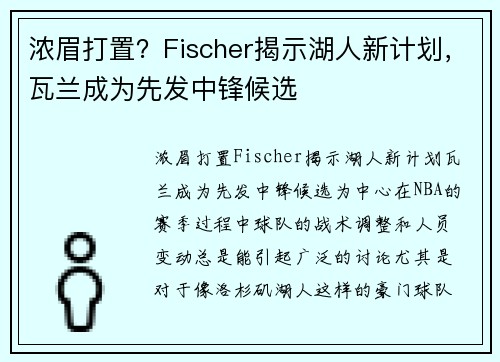 浓眉打置？Fischer揭示湖人新计划，瓦兰成为先发中锋候选

浓眉打置Fischer揭示湖人新计划瓦兰成为先发中锋候选为中心在NBA的赛季过程中球队的战术调整和人员变动总是能引起广泛的讨论尤其是对于像洛杉矶湖人这样的豪门球队